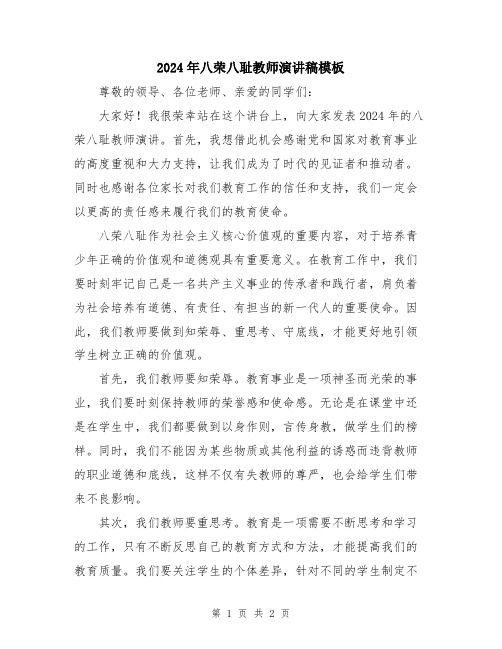 2024年八荣八耻教师演讲稿模板

尊敬的领导、各位老师、亲爱的同学们：

大家好！我很荣幸站在这个讲台上，向大家发表2024年的八荣八耻教师演讲。首先，我想借此机会感谢党和国家对教育事业的高度重视和大力支持，让我们成为了时代的见证者和推动者。同时也感谢各位家长对我们教育工作的信任和支持，我们一定会以更高的责任感来履行我们的教育使命。

八荣八耻作为社会主义核心价值观的重要内容，对于培养青少年正确的价值观和道德观具有重要意义。在教育工作中，我们要时刻牢记自己是一名共产主义事业的传承者和践行者，肩负着为社会培养有道德、有责任、有担当的新一代人的重要使命。因此，我们教师要做到知荣辱、重思考、守底线，才能更好地引领学生树立正确的价值观。

首先，我们教师要知荣辱。教育事业是一项神圣而光荣的事业，我们要时刻保持教师的荣誉感和使命感。无论是在课堂中还是在学生中，我们都要做到以身作则，言传身教，做学生们的榜样。同时，我们不能因为某些物质或其他利益的诱惑而违背教师的职业道德和底线，这样不仅有失教师的尊严，也会给学生们带来不良影响。

其次，我们教师要重思考。教育是一项需要不断思考和学习的工作，只有不断反思自己的教育方式和方法，才能提高我们的教育质量。我们要关注学生的个体差异，针对不同的学生制定不

第 1 页 共 2 页